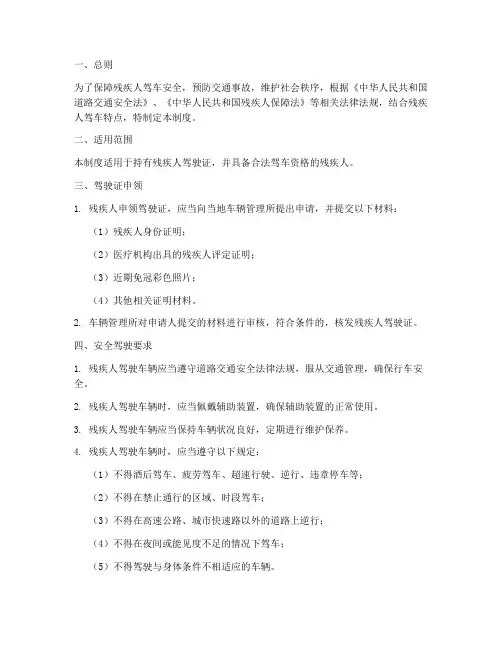 一、总则

为了保障残疾人驾车安全，预防交通事故，维护社会秩序，根据《中华人民共和国道路交通安全法》、《中华人民共和国残疾人保障法》等相关法律法规，结合残疾人驾车特点，特制定本制度。

二、适用范围

本制度适用于持有残疾人驾驶证，并具备合法驾车资格的残疾人。

三、驾驶证申领

1. 残疾人申领驾驶证，应当向当地车辆管理所提出申请，并提交以下材料：

（1）残疾人身份证明；

（2）医疗机构出具的残疾人评定证明；

（3）近期免冠彩色照片；

（4）其他相关证明材料。

2. 车辆管理所对申请人提交的材料进行审核，符合条件的，核发残疾人驾驶证。

四、安全驾驶要求

1. 残疾人驾驶车辆应当遵守道路交通安全法律法规，服从交通管理，确保行车安全。

2. 残疾人驾驶车辆时，应当佩戴辅助装置，确保辅助装置的正常使用。

3. 残疾人驾驶车辆应当保持车辆状况良好，定期进行维护保养。

4. 残疾人驾驶车辆时，应当遵守以下规定：

（1）不得酒后驾车、疲劳驾车、超速行驶、逆行、违章停车等；

（2）不得在禁止通行的区域、时段驾车；

（3）不得在高速公路、城市快速路以外的道路上逆行；

（4）不得在夜间或能见度不足的情况下驾车；

（5）不得驾驶与身体条件不相适应的车辆。